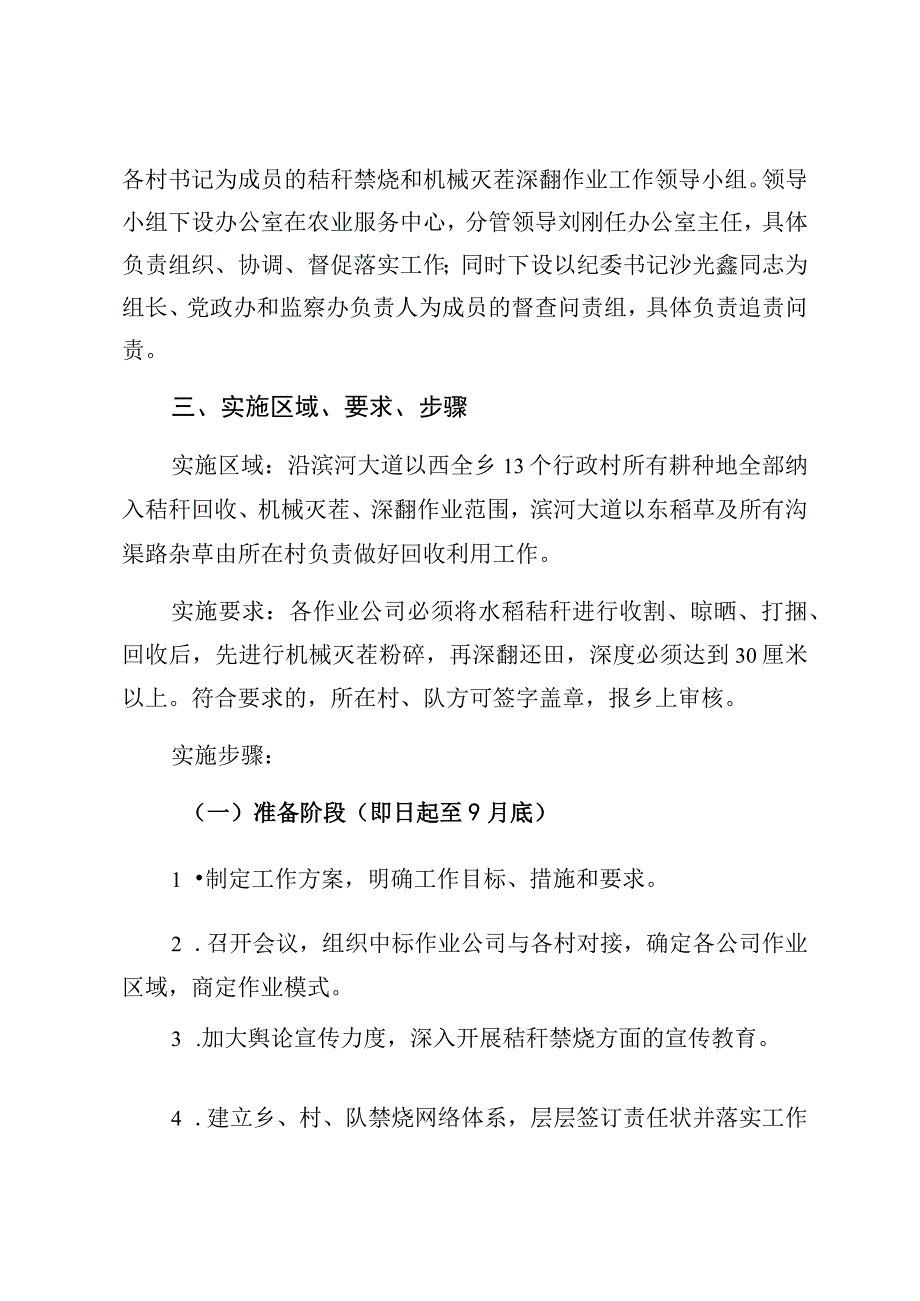 各村书记为成员的秸秆禁烧和机械灭茬深翻作业工作领导小组。领导小组下设办公室在农业服务中心，分管领导刘刚任办公室主任，具体负责组织、协调、督促落实工作；同时下设以纪委书记沙光鑫同志为组长、党政办和监察办负责人为成员的督查问责组，具体负责追责问责。

三、实施区域、要求、步骤

实施区域：沿滨河大道以西全乡13个行政村所有耕种地全部纳入秸秆回收、机械灭茬、深翻作业范围，滨河大道以东稻草及所有沟渠路杂草由所在村负责做好回收利用工作。

实施要求：各作业公司必须将水稻秸秆进行收割、晾晒、打捆、回收后，先进行机械灭茬粉碎，再深翻还田，深度必须达到30厘米以上。符合要求的，所在村、队方可签字盖章，报乡上审核。

实施步骤：

（一）准备阶段（即日起至9月底）

1 •制定工作方案，明确工作目标、措施和要求。

2 . 召开会议，组织中标作业公司与各村对接，确定各公司作业区域，商定作业模式。

3 .加大舆论宣传力度，深入开展秸秆禁烧方面的宣传教育。

4 . 建立乡、村、队禁烧网络体系，层层签订责任状并落实工作